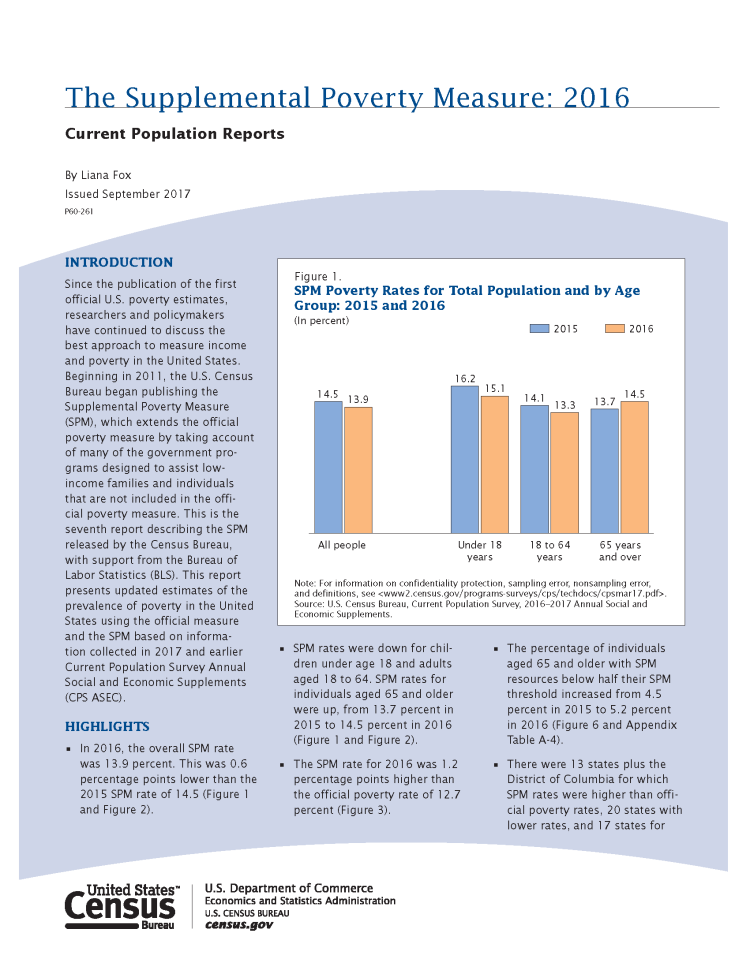 The Supplemental Poverty Measure: 2016

Current Population Reports

By Liana Fox
Issued September 2017
P60-261

INTRODUCTION

Since the publication of the first official U.S. poverty estimates, researchers and policymakers have continued to discuss the best approach to measure income and poverty in the United States. Beginning in 2011, the U.S. Census Bureau began publishing the Supplemental Poverty Measure (SPM), which extends the official poverty measure by taking account of many of the government programs designed to assist low-income families and individuals that are not included in the official poverty measure. This is the seventh report describing the SPM released by the Census Bureau, with support from the Bureau of Labor Statistics (BLS). This report presents updated estimates of the prevalence of poverty in the United States using the official measure and the SPM based on information collected in 2017 and earlier Current Population Survey Annual Social and Economic Supplements (CPS ASEC).

HIGHLIGHTS

▪ In 2016, the overall SPM rate was 13.9 percent. This was 0.6 percentage points lower than the 2015 SPM rate of 14.5 (Figure 1 and Figure 2).

Figure 1.
SPM Poverty Rates for Total Population and by Age Group: 2015 and 2016
(In percent)

2015 2016

14.5 13.9
16.2 15.1
14.1 13.3
13.7 14.5

All people
Under 18 years
18 to 64 years
65 years and over

Note: For information on confidentiality protection, sampling error, nonsampling error, and definitions, see <www2.census.gov/programs-surveys/cps/techdocs/cpsmar17.pdf>.
Source: U.S. Census Bureau, Current Population Survey, 2016–2017 Annual Social and Economic Supplements.

▪ SPM rates were down for children under age 18 and adults aged 18 to 64. SPM rates for individuals aged 65 and older were up, from 13.7 percent in 2015 to 14.5 percent in 2016 (Figure 1 and Figure 2).

▪ The SPM rate for 2016 was 1.2 percentage points higher than the official poverty rate of 12.7 percent (Figure 3).

▪ The percentage of individuals aged 65 and older with SPM resources below half their SPM threshold increased from 4.5 percent in 2015 to 5.2 percent in 2016 (Figure 6 and Appendix Table A-4).

▪ There were 13 states plus the District of Columbia for which SPM rates were higher than official poverty rates, 20 states with lower rates, and 17 states for

United States™ Census Bureau
U.S. Department of Commerce
Economics and Statistics Administration
U.S. CENSUS BUREAU
census.gov